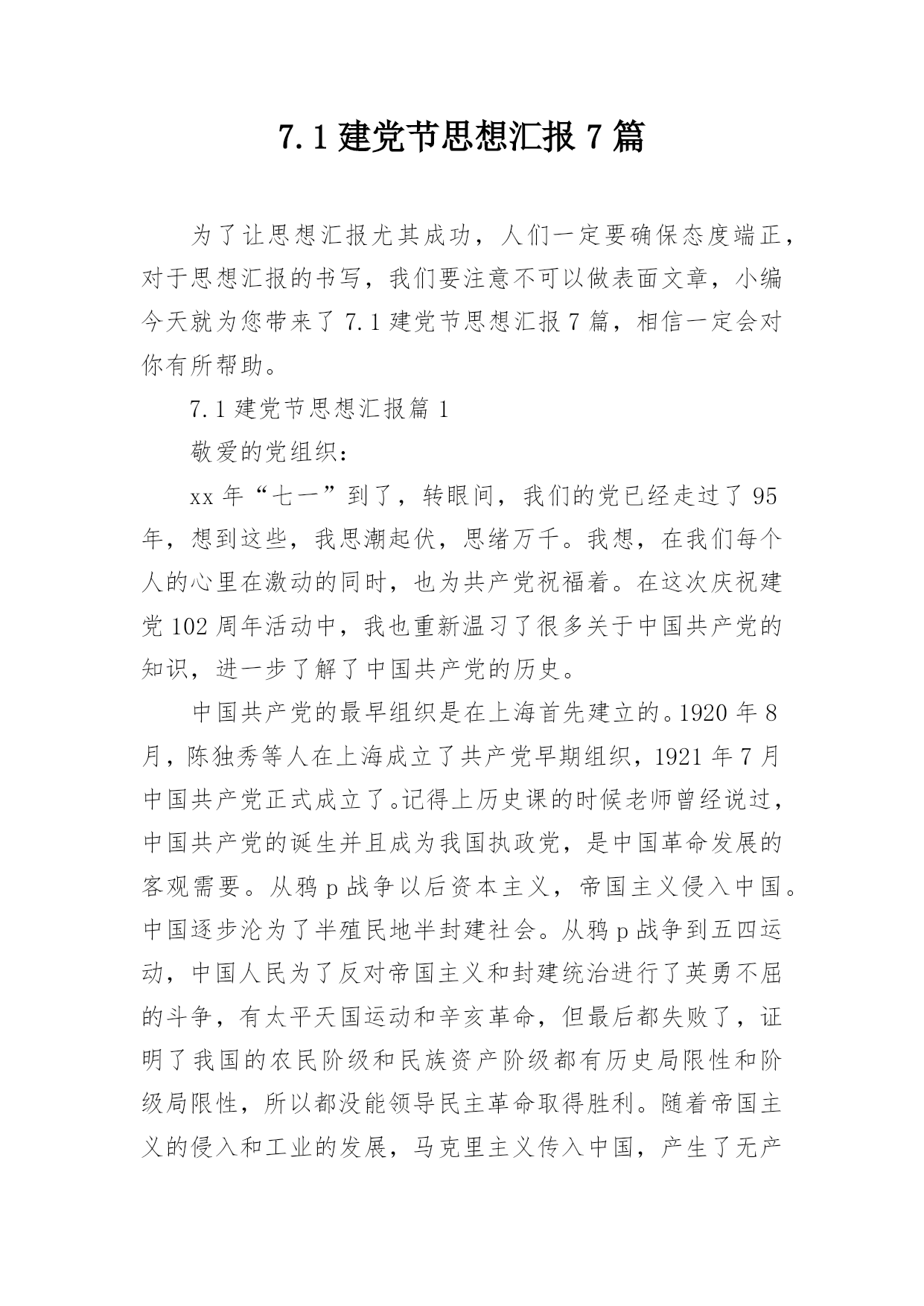 7.1 建党节思想汇报 7 篇

为了让思想汇报尤其成功，人们一定要确保态度端正，对于思想汇报的书写，我们要注意不可以做表面文章，小编今天就为您带来了 7.1 建党节思想汇报 7 篇，相信一定会对你有所帮助。

7.1 建党节思想汇报篇 1

敬爱的党组织：

xx 年“七一”到了，转眼间，我们的党已经走过了 95 年，想到这些，我思潮起伏，思绪万千。我想，在我们每个人的心里在激动的同时，也为共产党祝福着。在这次庆祝建党 102 周年活动中，我也重新温习了很多关于中国共产党的知识，进一步了解了中国共产党的历史。

中国共产党的最早组织是在上海首先建立的。1920 年 8 月，陈独秀等人在上海成立了共产党早期组织，1921 年 7 月中国共产党正式成立了。记得上历史课的时候老师曾经说过，中国共产党的诞生并且成为我国执政党，是中国革命发展的客观需要。从鸦 p 战争以后资本主义，帝国主义侵入中国。中国逐步沦为了半殖民地半封建社会。从鸦 p 战争到五四运动，中国人民为了反对帝国主义和封建统治进行了英勇不屈的斗争，有太平天国运动和辛亥革命，但最后都失败了，证明了我国的农民阶级和民族资产阶级都有历史局限性和阶级局限性，所以都没能领导民主革命取得胜利。随着帝国主义的侵入和工业的发展，马克里主义传入中国，产生了无产